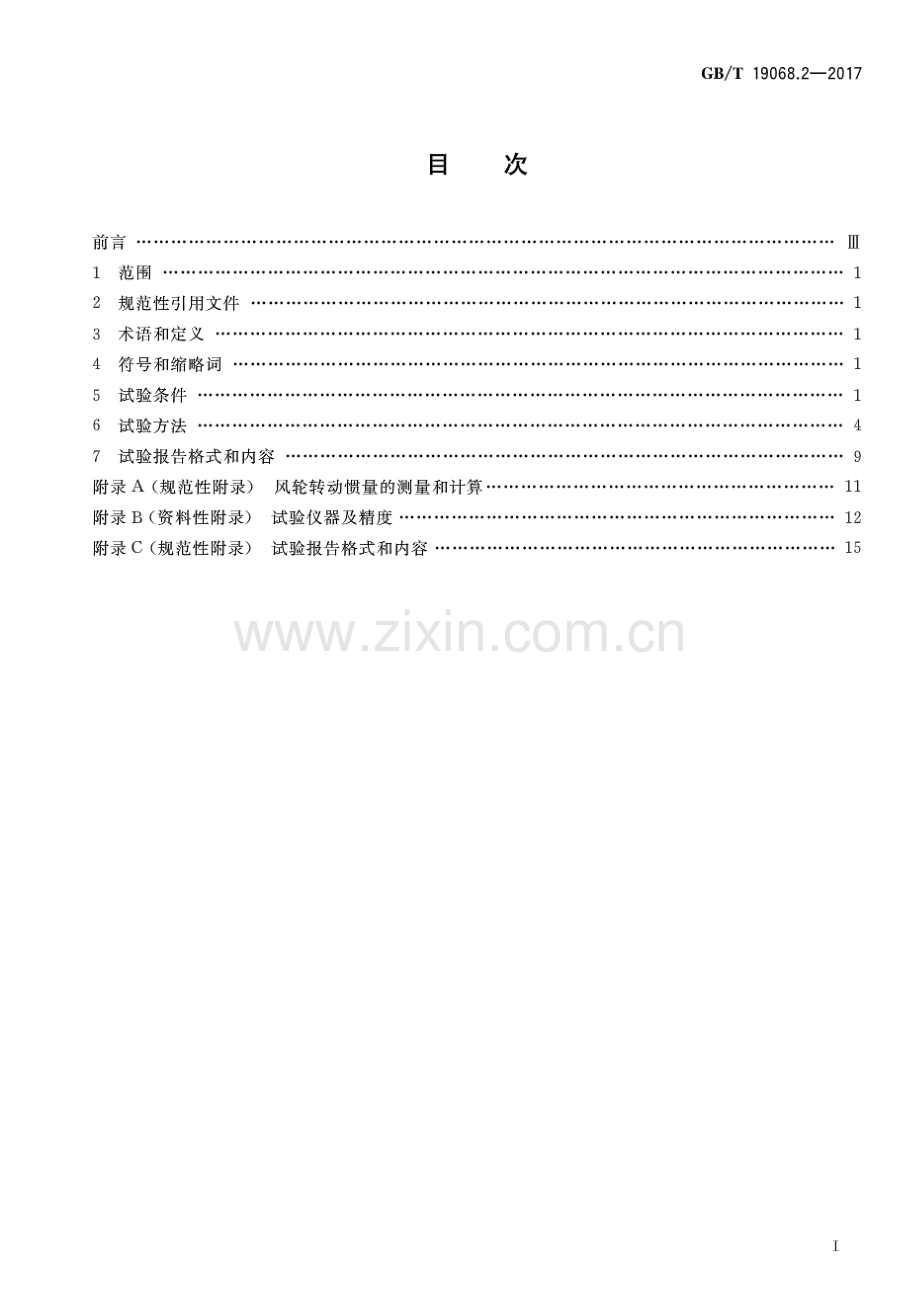 GB/T 19068.2—2017

目 次

前言 Ⅲ
1 范围 1
2 规范性引用文件 1
3 术语和定义 1
4 符号和缩略词 1
5 试验条件 1
6 试验方法 4
7 试验报告格式和内容 9
附录A(规范性附录) 风轮转动惯量的测量和计算 11
附录B(资料性附录) 试验仪器及精度 12
附录C(规范性附录) 试验报告格式和内容 15

Ⅰ

www.zixin.com.cn